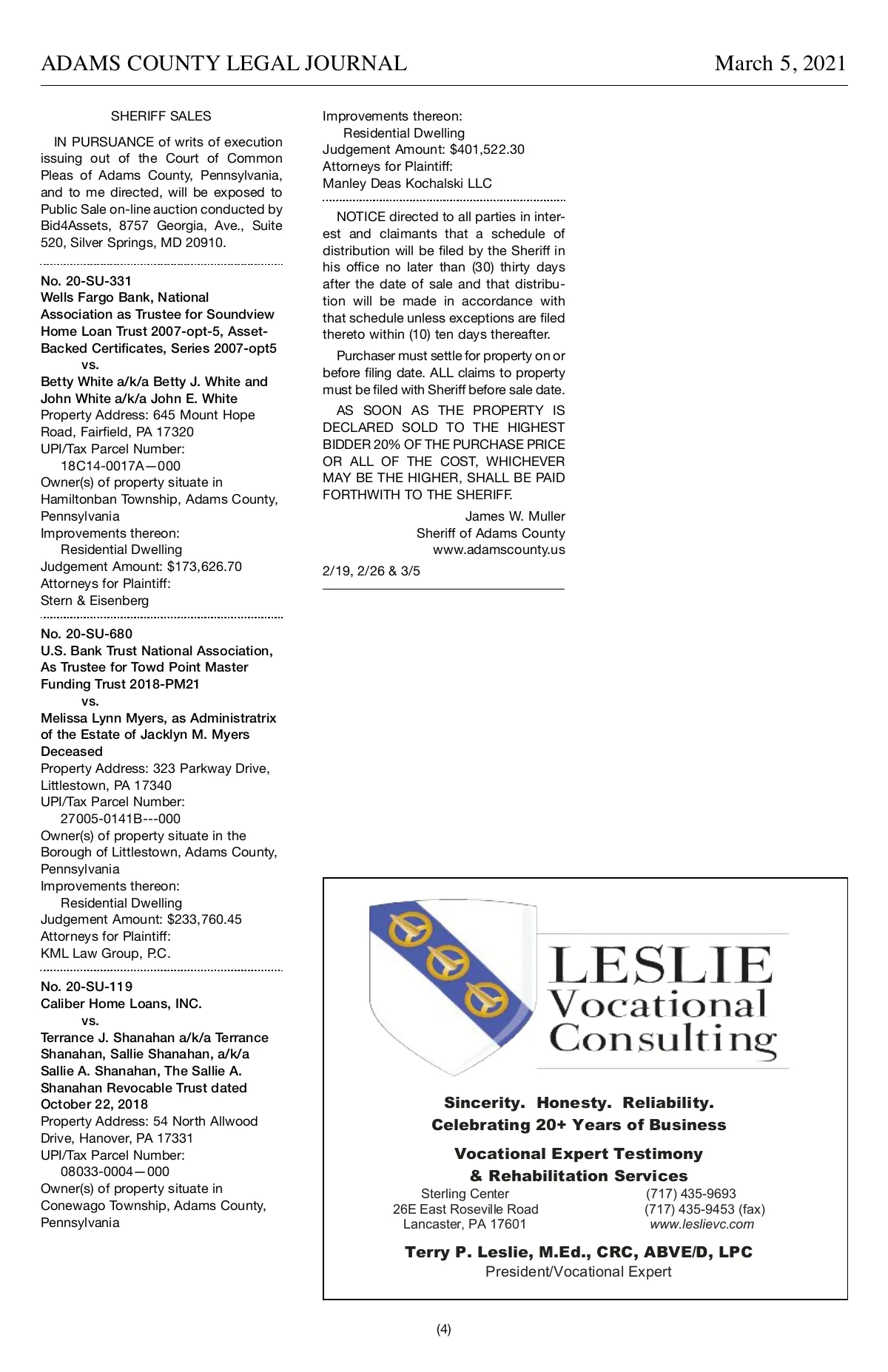 ADAMS COUNTY LEGAL JOURNAL March 5, 2021

SHERIFF SALES

IN PURSUANCE of writs of execution issuing out of the Court of Common Pleas of Adams County, Pennsylvania, and to me directed, will be exposed to Public Sale on-line auction conducted by Bid4Assets, 8757 Georgia, Ave., Suite 520, Silver Springs, MD 20910.

No. 20-SU-331
Wells Fargo Bank, National Association as Trustee for Soundview Home Loan Trust 2007-opt-5, Asset-Backed Certificates, Series 2007-opt5
vs.
Betty White a/k/a Betty J. White and John White a/k/a John E. White
Property Address: 645 Mount Hope Road, Fairfield, PA 17320
UPI/Tax Parcel Number:
18C14-0017A—000
Owner(s) of property situate in Hamiltonban Township, Adams County, Pennsylvania
Improvements thereon:
Residential Dwelling
Judgement Amount: $173,626.70
Attorneys for Plaintiff:
Stern & Eisenberg

No. 20-SU-680
U.S. Bank Trust National Association, As Trustee for Towd Point Master Funding Trust 2018-PM21
vs.
Melissa Lynn Myers, as Administratrix of the Estate of Jacklyn M. Myers Deceased
Property Address: 323 Parkway Drive, Littlestown, PA 17340
UPI/Tax Parcel Number:
27005-0141B---000
Owner(s) of property situate in the Borough of Littlestown, Adams County, Pennsylvania
Improvements thereon:
Residential Dwelling
Judgement Amount: $233,760.45
Attorneys for Plaintiff:
KML Law Group, P.C.

No. 20-SU-119
Caliber Home Loans, INC.
vs.
Terrance J. Shanahan a/k/a Terrance Shanahan, Sallie Shanahan, a/k/a Sallie A. Shanahan, The Sallie A. Shanahan Revocable Trust dated October 22, 2018
Property Address: 54 North Allwood Drive, Hanover, PA 17331
UPI/Tax Parcel Number:
08033-0004—000
Owner(s) of property situate in Conewago Township, Adams County, Pennsylvania
Improvements thereon:
Residential Dwelling
Judgement Amount: $401,522.30
Attorneys for Plaintiff:
Manley Deas Kochalski LLC

NOTICE directed to all parties in interest and claimants that a schedule of distribution will be filed by the Sheriff in his office no later than (30) thirty days after the date of sale and that distribution will be made in accordance with that schedule unless exceptions are filed thereto within (10) ten days thereafter.

Purchaser must settle for property on or before filing date. ALL claims to property must be filed with Sheriff before sale date.

AS SOON AS THE PROPERTY IS DECLARED SOLD TO THE HIGHEST BIDDER 20% OF THE PURCHASE PRICE OR ALL OF THE COST, WHICHEVER MAY BE THE HIGHER, SHALL BE PAID FORTHWITH TO THE SHERIFF.

James W. Muller
Sheriff of Adams County
www.adamscounty.us

2/19, 2/26 & 3/5

LESLIE Vocational Consulting

Sincerity. Honesty. Reliability.
Celebrating 20+ Years of Business

Vocational Expert Testimony & Rehabilitation Services

Sterling Center
26E East Roseville Road
Lancaster, PA 17601

(717) 435-9693
(717) 435-9453 (fax)
www.leslievc.com

Terry P. Leslie, M.Ed., CRC, ABVE/D, LPC
President/Vocational Expert

(4)